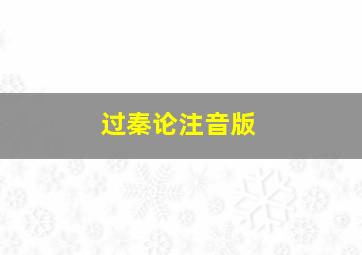 过秦论注音版